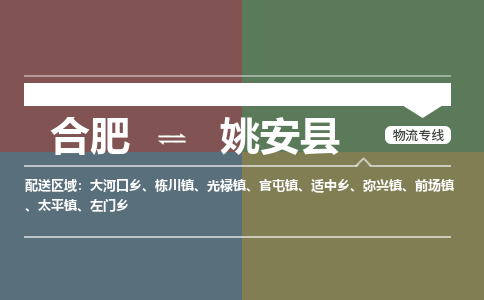 合肥 ⇌ 姚安县

物流专线

配送区域：大河口乡、栋川镇、光禄镇、官屯镇、适中乡、弥兴镇、前场镇、太平镇、左门乡